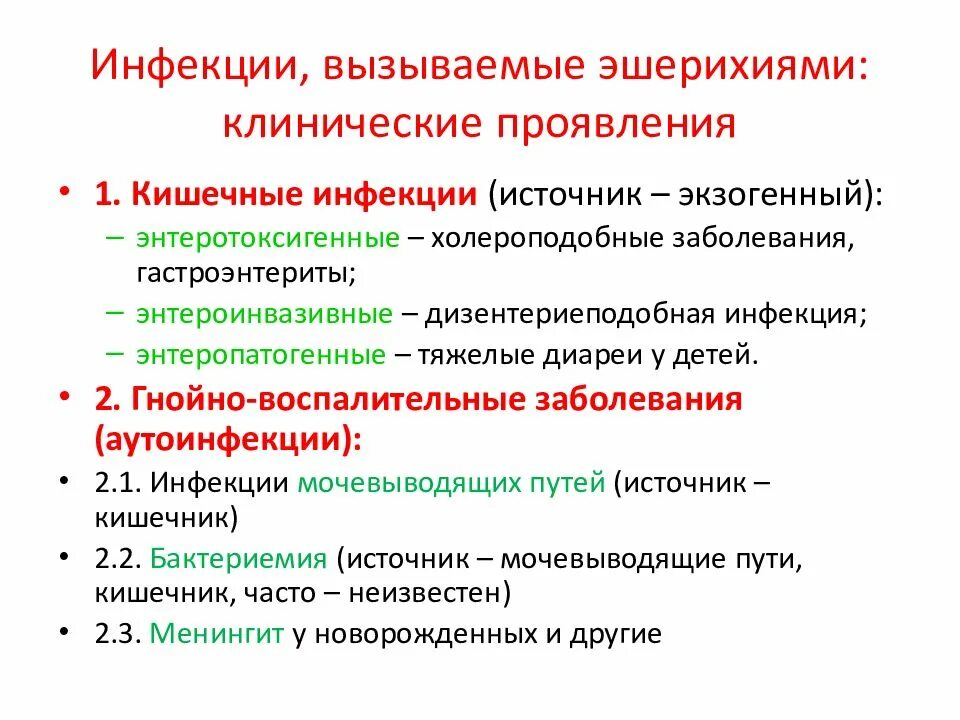 Инфекции, вызываемые эшерихиями: клинические проявления

• 1. Кишечные инфекции (источник – экзогенный):
– энтеротоксигенные – холероподобные заболевания, гастроэнтериты;
– энтероинвазивные – дизентериеподобная инфекция;
– энтеропатогенные – тяжелые диареи у детей.
• 2. Гнойно-воспалительные заболевания (аутоинфекции):
• 2.1. Инфекции мочевыводящих путей (источник – кишечник)
• 2.2. Бактериемия (источник – мочевыводящие пути, кишечник, часто – неизвестен)
• 2.3. Менингит у новорожденных и другие